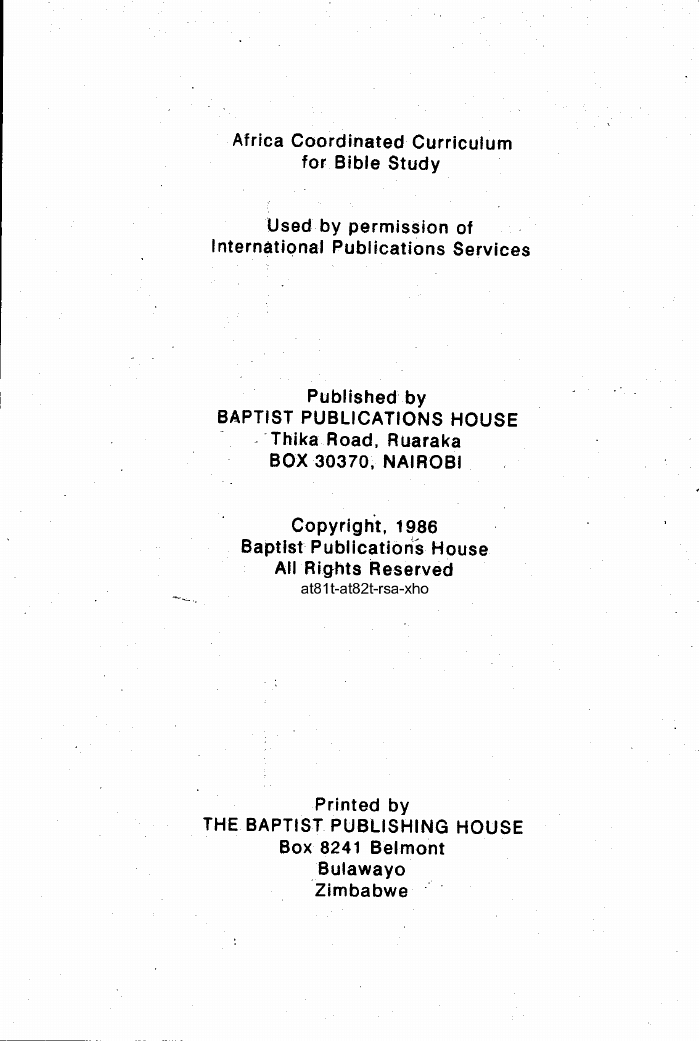 Africa Coordinated Curriculum for Bible Study

Used by permission of International Publications Services

Published by
BAPTIST PUBLICATIONS HOUSE
Thika Road, Ruaraka
BOX 30370, NAIROBI

Copyright, 1986
Baptist Publications House
All Rights Reserved
at81t-at82t-rsa-xho

Printed by
THE BAPTIST PUBLISHING HOUSE
Box 8241 Belmont
Bulawayo
Zimbabwe